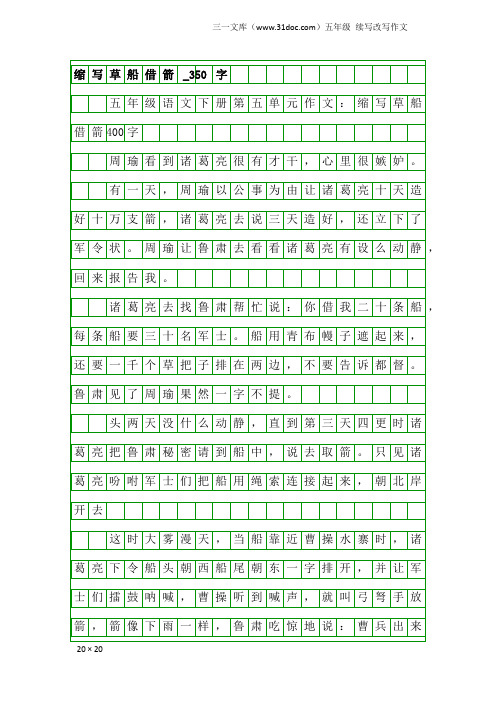 三一文库（www.31doc.com）五年级 续写改写作文

缩写草船借箭_350字

五年级语文下册第五单元作文：缩写草船借箭400字

周瑜看到诸葛亮很有才干，心里很嫉妒。

有一天，周瑜以公事为由让诸葛亮十天造好十万支箭，诸葛亮去说三天造好，还立下了军令状。周瑜让鲁肃去看看诸葛亮有设么动静，回来报告我。

诸葛亮去找鲁肃帮忙说：你借我二十条船，每条船要三十名军士。船用青布幔子遮起来，还要一千个草把子排在两边，不要告诉都督。鲁肃见了周瑜果然一字不提。

头两天没什么动静，直到第三天四更时诸葛亮把鲁肃秘密请到船中，说去取箭。只见诸葛亮吩咐军士们把船用绳索连接起来，朝北岸开去

这时大雾漫天，当船靠近曹操水寨时，诸葛亮下令船头朝西船尾朝东一字排开，并让军士们擂鼓呐喊，曹操听到喊声，就叫弓弩手放箭，箭像下雨一样，鲁肃吃惊地说：曹兵出来

20×20